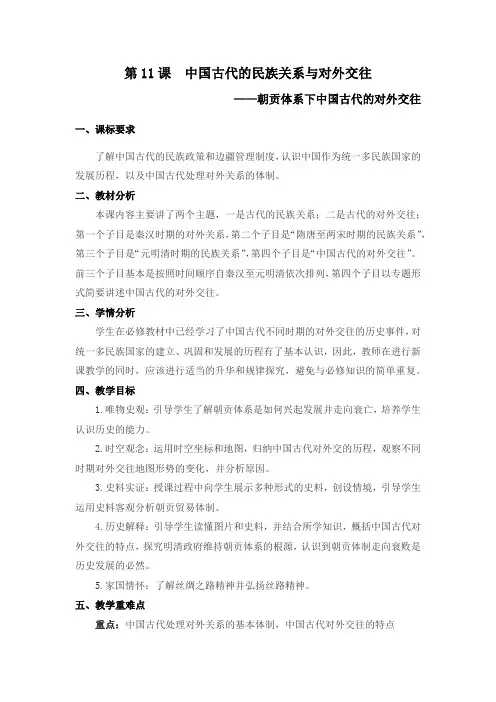 第 11 课　中国古代的民族关系与对外交往

——朝贡体系下中国古代的对外交往

一、课标要求

了解中国古代的民族政策和边疆管理制度，认识中国作为统一多民族国家的发展历程，以及中国古代处理对外关系的体制。

二、教材分析

本课内容主要讲了两个主题，一是古代的民族关系；二是古代的对外交往：第一个子目是秦汉时期的对外关系，第二个子目是“隋唐至两宋时期的民族关系”，第三个子目是“元明清时期的民族关系”，第四个子目是“中国古代的对外交往”。前三个子目基本是按照时间顺序自秦汉至元明清依次排列，第四个子目以专题形式简要讲述中国古代的对外交往。

三、学情分析

学生在必修教材中已经学习了中国古代不同时期的对外交往的历史事件，对统一多民族国家的建立、巩固和发展的历程有了基本认识，因此，教师在进行新课教学的同时，应该进行适当的升华和规律探究，避免与必修知识的简单重复。

四、教学目标

1.唯物史观：引导学生了解朝贡体系是如何兴起发展并走向衰亡，培养学生认识历史的能力。

2.时空观念：运用时空坐标和地图，归纳中国古代对外交的历程，观察不同时期对外交往地图形势的变化，并分析原因。

3.史料实证：授课过程中向学生展示多种形式的史料，创设情境，引导学生运用史料客观分析朝贡贸易体制。

4.历史解释：引导学生读懂图片和史料，并结合所学知识，概括中国古代对外交往的特点，探究明清政府维持朝贡体系的根源，认识到朝贡体制走向衰败是历史发展的必然。

5.家国情怀：了解丝绸之路精神并弘扬丝路精神。

五、教学重难点

重点：中国古代处理对外关系的基本体制，中国古代对外交往的特点